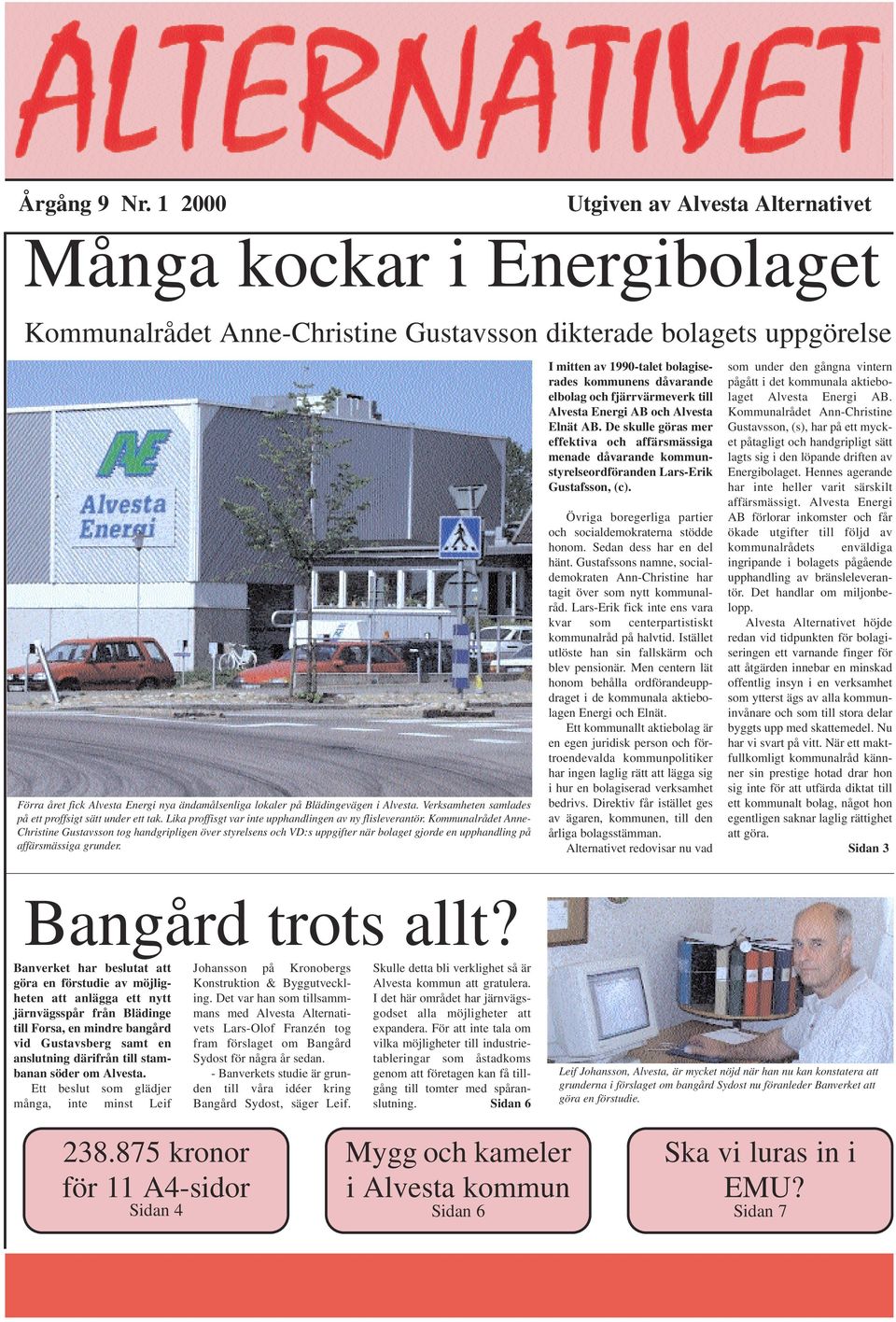 ALTERNATIVET

Årgång 9 Nr. 1 2000

Utgiven av Alvesta Alternativet

Många kockar i Energibolaget

Kommunalrådet Anne-Christine Gustavsson dikterade bolagets uppgörelse

AE
Alvesta Energi

Förra året fick Alvesta Energi nya ändamålsenliga lokaler på Blädingevägen i Alvesta. Verksamheten samlades på ett proffsigt sätt under ett tak. Lika proffisgt var inte upphandlingen av ny flisleverantör. Kommunalrådet Anne-Christine Gustavsson tog handgripligen över styrelsens och VD:s uppgifter när bolaget gjorde en upphandling på affärsmässiga grunder.

I mitten av 1990-talet bolagiserades kommunens dåvarande elbolag och fjärrvärmeverk till Alvesta Energi AB och Alvesta Elnät AB. De skulle göras mer effektiva och affärsmässiga menade dåvarande kommunstyrelseordföranden Lars-Erik Gustafsson, (c).

Övriga boregerliga partier och socialdemokraterna stödde honom. Sedan dess har en del hänt. Gustafssons namne, socialdemokraten Ann-Christine har tagit över som nytt kommunalråd. Lars-Erik fick inte ens vara kvar som centerpartistiskt kommunalråd på halvtid. Istället utlöste han sin fallskärm och blev pensionär. Men centern lät honom behålla ordförandeuppdraget i de kommunala aktiebolagen Energi och Elnät.

Ett kommunallt aktiebolag är en egen juridisk person och förtroendevalda kommunpolitiker har ingen laglig rätt att lägga sig i hur en bolagiserad verksamhet bedrivs. Direktiv får istället ges av ägaren, kommunen, till den årliga bolagsstämman.

Alternativet redovisar nu vad som under den gångna vintern pågått i det kommunala aktiebolaget Alvesta Energi AB. Kommunalrådet Ann-Christine Gustavsson, (s), har på ett mycket påtagligt och handgripligt sätt lagts sig i den löpande driften av Energibolaget. Hennes agerande har inte heller varit särskilt affärsmässigt. Alvesta Energi AB förlorar inkomster och får ökade utgifter till följd av kommunalrådets enväldiga ingripande i bolagets pågående upphandling av bränsleleverantör. Det handlar om miljonbelopp.

Alvesta Alternativet höjde redan vid tidpunkten för bolagiseringen ett varnande finger för att åtgärden innebar en minskad offentlig insyn i en verksamhet som ytterst ägs av alla kommuninvånare och som till stora delar byggts upp med skattemedel. Nu har vi svart på vitt. När ett maktfullkomligt kommunalråd känner sin prestige hotad drar hon sig inte för att utfärda diktat till ett kommunalt bolag, något hon egentligen saknar laglig rättighet att göra.

Sidan 3

Bangård trots allt?

Banverket har beslutat att göra en förstudie av möjligheten att anlägga ett nytt järnvägsspår från Blädinge till Forsa, en mindre bangård vid Gustavsberg samt en anslutning därifrån till stambanan söder om Alvesta.

Ett beslut som glädjer många, inte minst Leif Johansson på Kronobergs Konstruktion & Byggutveckling. Det var han som tillsammans med Alvesta Alternativets Lars-Olof Franzén tog fram förslaget om Bangård Sydost för några år sedan.

- Banverkets studie är grunden till våra idéer kring Bangård Sydost, säger Leif. Skulle detta bli verklighet så är Alvesta kommun att gratulera. I det här området har järnvägsgodset alla möjligheter att expandera. För att inte tala om vilka möjligheter till industrietableringar som åstadkoms genom att företagen kan få tillgång till tomter med spåranslutning.

Sidan 6

Leif Johansson, Alvesta, är mycket nöjd när han nu kan konstatera att grunderna i förslaget om bangård Sydost nu föranleder Banverket att göra en förstudie.

238.875 kronor för 11 A4-sidor
Sidan 4

Mygg och kameler i Alvesta kommun
Sidan 6

Ska vi luras in i EMU?
Sidan 7